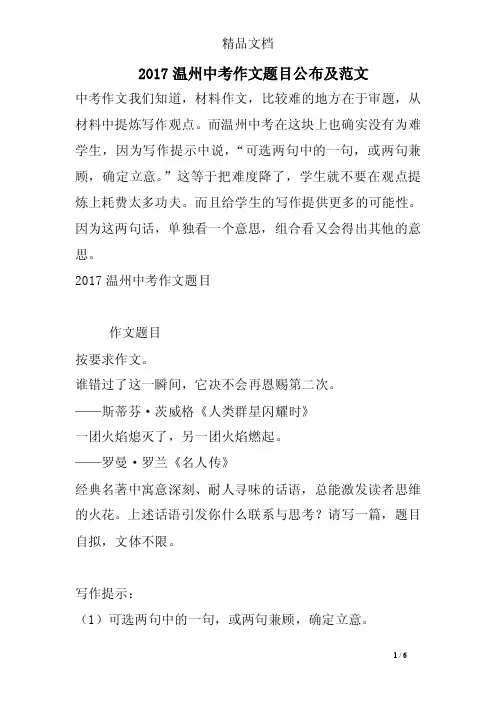 精品文档

2017 温州中考作文题目公布及范文

中考作文我们知道，材料作文，比较难的地方在于审题，从材料中提炼写作观点。而温州中考在这块上也确实没有为难学生，因为写作提示中说，“可选两句中的一句，或两句兼顾，确定立意。”这等于把难度降了，学生就不要在观点提炼上耗费太多功夫。而且给学生的写作提供更多的可能性。因为这两句话，单独看一个意思，组合看又会得出其他的意思。

2017 温州中考作文题目

作文题目

按要求作文。

谁错过了这一瞬间，它决不会再恩赐第二次。

——斯蒂芬·茨威格《人类群星闪耀时》

一团火焰熄灭了，另一团火焰燃起。

——罗曼·罗兰《名人传》

经典名著中寓意深刻、耐人寻味的话语，总能激发读者思维的火花。上述话语引发你什么联系与思考？请写一篇，题目自拟，文体不限。

写作提示：

（1）可选两句中的一句，或两句兼顾，确定立意。

1 / 6